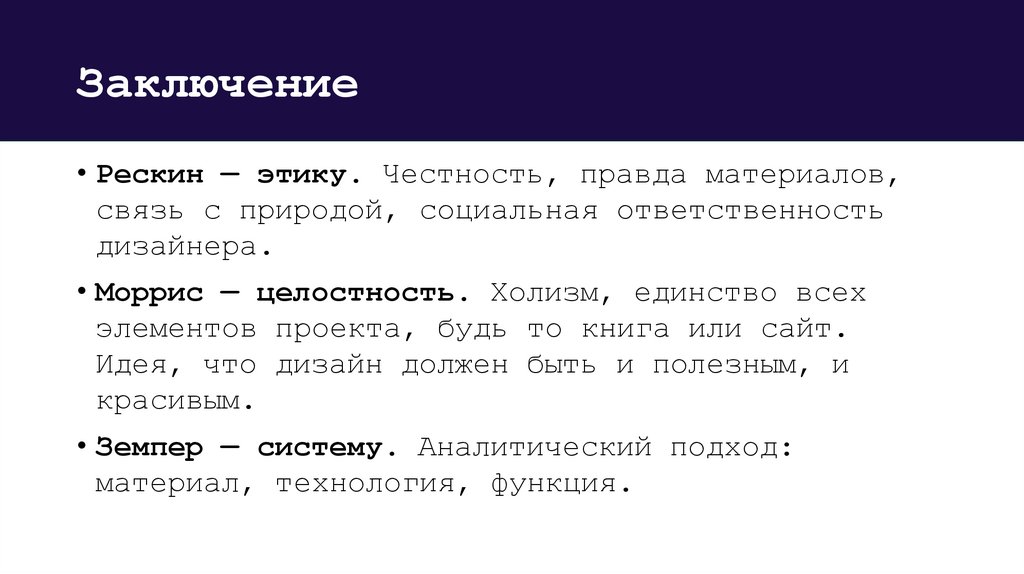 Заключение

• Рескин — этику. Честность, правда материалов, связь с природой, социальная ответственность дизайнера.

• Моррис — целостность. Холизм, единство всех элементов проекта, будь то книга или сайт. Идея, что дизайн должен быть и полезным, и красивым.

• Земпер — систему. Аналитический подход: материал, технология, функция.